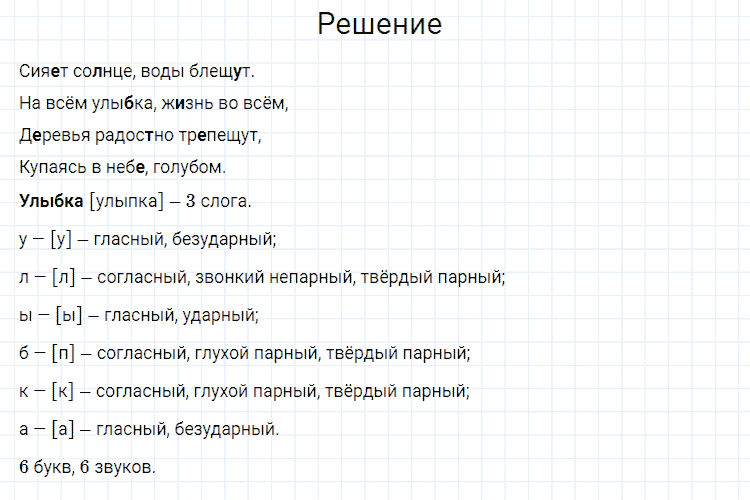 Решение

Сияет солнце, воды блещут.

На всём улыбка, жизнь во всём,

Деревья радостно трепещут,

Купаясь в небе, голубом.

Улыбка [улыпка] – 3 слога.

у – [у] – гласный, безударный;

л – [л] – согласный, звонкий непарный, твёрдый парный;

ы – [ы] – гласный, ударный;

б – [п] – согласный, глухой парный, твёрдый парный;

к – [к] – согласный, глухой парный, твёрдый парный;

а – [а] – гласный, безударный.

6 букв, 6 звуков.